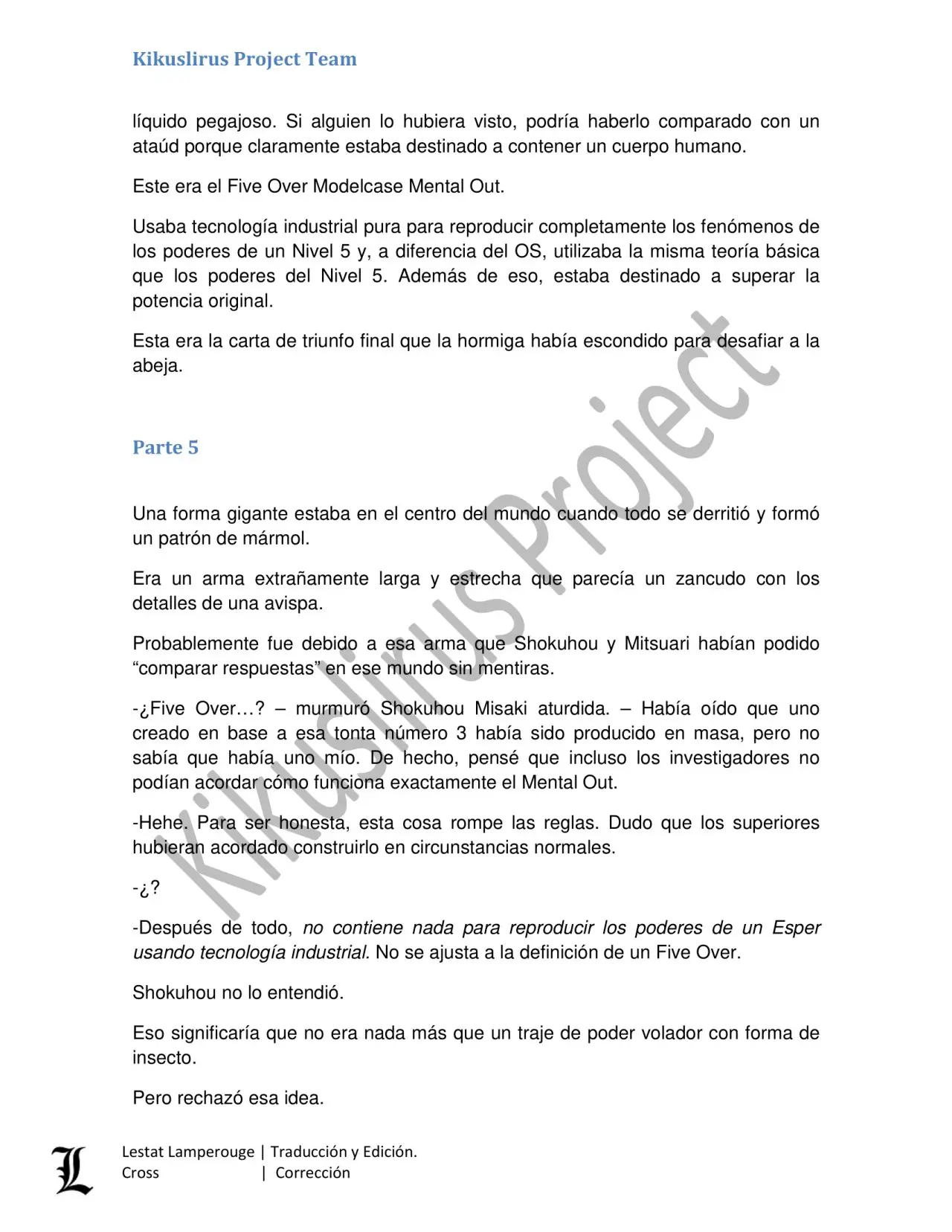 Kikuslirus Project Team

líquido pegajoso. Si alguien lo hubiera visto, podría haberlo comparado con un ataúd porque claramente estaba destinado a contener un cuerpo humano.

Este era el Five Over Modelcase Mental Out.

Usaba tecnología industrial pura para reproducir completamente los fenómenos de los poderes de un Nivel 5 y, a diferencia del OS, utilizaba la misma teoría básica que los poderes del Nivel 5. Además de eso, estaba destinado a superar la potencia original.

Esta era la carta de triunfo final que la hormiga había escondido para desafiar a la abeja.

Parte 5

Una forma gigante estaba en el centro del mundo cuando todo se derritió y formó un patrón de mármol.

Era un arma extrañamente larga y estrecha que parecía un zancudo con los detalles de una avispa.

Probablemente fue debido a esa arma que Shokuhou y Mitsuari habían podido "comparar respuestas" en ese mundo sin mentiras.

-¿Five Over…? – murmuró Shokuhou Misaki aturdida. – Había oído que uno creado en base a esa tonta número 3 había sido producido en masa, pero no sabía que había uno mío. De hecho, pensé que incluso los investigadores no podían acordar cómo funciona exactamente el Mental Out.

-Hehe. Para ser honesta, esta cosa rompe las reglas. Dudo que los superiores hubieran acordado construirlo en circunstancias normales.

-¿?

-Después de todo, no contiene nada para reproducir los poderes de un Esper usando tecnología industrial. No se ajusta a la definición de un Five Over.

Shokuhou no lo entendió.

Eso significaría que no era nada más que un traje de poder volador con forma de insecto.

Pero rechazó esa idea.

Lestat Lamperouge | Traducción y Edición.
Cross | Corrección

Kikuslirus Project